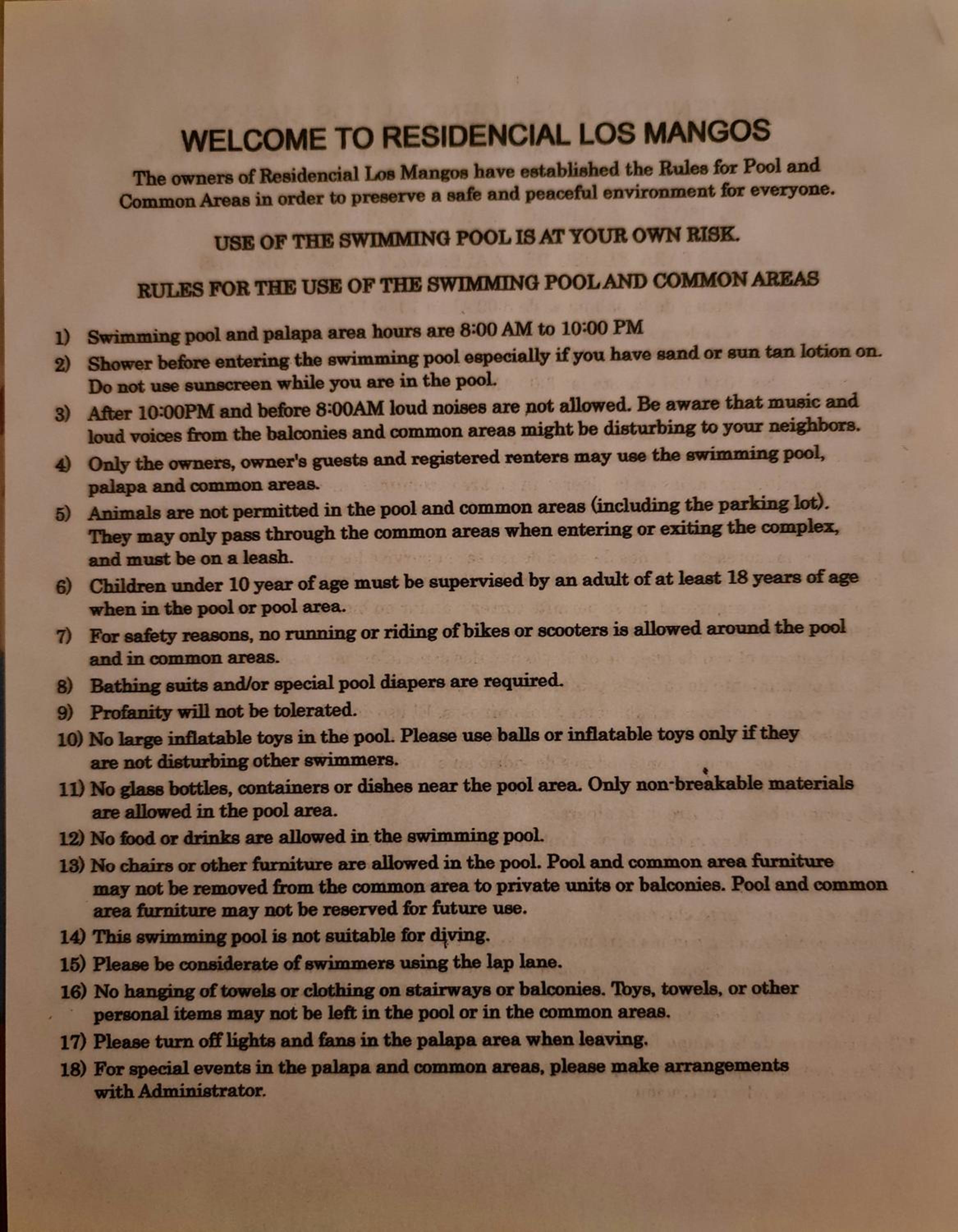 WELCOME TO RESIDENCIAL LOS MANGOS

The owners of Residencial Los Mangos have established the Rules for Pool and Common Areas in order to preserve a safe and peaceful environment for everyone.

USE OF THE SWIMMING POOL IS AT YOUR OWN RISK.

RULES FOR THE USE OF THE SWIMMING POOL AND COMMON AREAS

1) Swimming pool and palapa area hours are 8:00 AM to 10:00 PM
2) Shower before entering the swimming pool especially if you have sand or sun tan lotion on. Do not use sunscreen while you are in the pool.
3) After 10:00PM and before 8:00AM loud noises are not allowed. Be aware that music and loud voices from the balconies and common areas might be disturbing to your neighbors.
4) Only the owners, owner's guests and registered renters may use the swimming pool, palapa and common areas.
5) Animals are not permitted in the pool and common areas (including the parking lot). They may only pass through the common areas when entering or exiting the complex, and must be on a leash.
6) Children under 10 year of age must be supervised by an adult of at least 18 years of age when in the pool or pool area.
7) For safety reasons, no running or riding of bikes or scooters is allowed around the pool and in common areas.
8) Bathing suits and/or special pool diapers are required.
9) Profanity will not be tolerated.
10) No large inflatable toys in the pool. Please use balls or inflatable toys only if they are not disturbing other swimmers.
11) No glass bottles, containers or dishes near the pool area. Only non-breakable materials are allowed in the pool area.
12) No food or drinks are allowed in the swimming pool.
13) No chairs or other furniture are allowed in the pool. Pool and common area furniture may not be removed from the common area to private units or balconies. Pool and common area furniture may not be reserved for future use.
14) This swimming pool is not suitable for diving.
15) Please be considerate of swimmers using the lap lane.
16) No hanging of towels or clothing on stairways or balconies. Toys, towels, or other personal items may not be left in the pool or in the common areas.
17) Please turn off lights and fans in the palapa area when leaving.
18) For special events in the palapa and common areas, please make arrangements with Administrator.